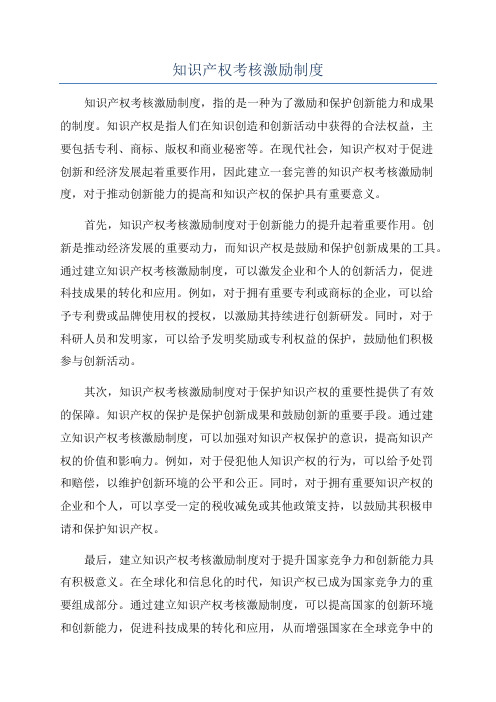 知识产权考核激励制度

知识产权考核激励制度，指的是一种为了激励和保护创新能力和成果的制度。知识产权是指人们在知识创造和创新活动中获得的合法权益，主要包括专利、商标、版权和商业秘密等。在现代社会，知识产权对于促进创新和经济发展起着重要作用，因此建立一套完善的知识产权考核激励制度，对于推动创新能力的提高和知识产权的保护具有重要意义。

首先，知识产权考核激励制度对于创新能力的提升起着重要作用。创新是推动经济发展的重要动力，而知识产权是鼓励和保护创新成果的工具。通过建立知识产权考核激励制度，可以激发企业和个人的创新活力，促进科技成果的转化和应用。例如，对于拥有重要专利或商标的企业，可以给予专利费或品牌使用权的授权，以激励其持续进行创新研发。同时，对于科研人员和发明家，可以给予发明奖励或专利权益的保护，鼓励他们积极参与创新活动。

其次，知识产权考核激励制度对于保护知识产权的重要性提供了有效的保障。知识产权的保护是保护创新成果和鼓励创新的重要手段。通过建立知识产权考核激励制度，可以加强对知识产权保护的意识，提高知识产权的价值和影响力。例如，对于侵犯他人知识产权的行为，可以给予处罚和赔偿，以维护创新环境的公平和公正。同时，对于拥有重要知识产权的企业和个人，可以享受一定的税收减免或其他政策支持，以鼓励其积极申请和保护知识产权。

最后，建立知识产权考核激励制度对于提升国家竞争力和创新能力具有积极意义。在全球化和信息化的时代，知识产权已成为国家竞争力的重要组成部分。通过建立知识产权考核激励制度，可以提高国家的创新环境和创新能力，促进科技成果的转化和应用，从而增强国家在全球竞争中的